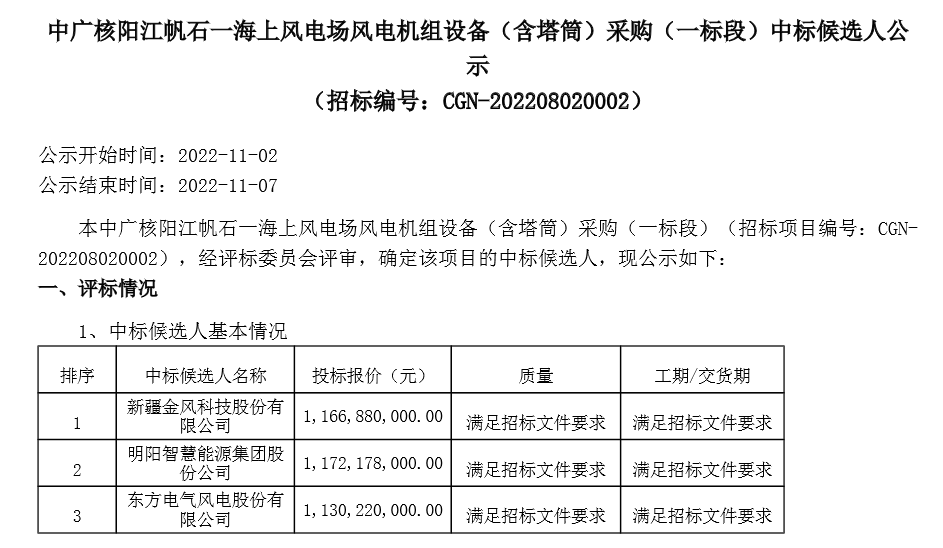 中广核阳江帆石一海上风电场风电机组设备（含塔筒）采购（一标段）中标候选人公示
（招标编号：CGN-202208020002）

公示开始时间：2022-11-02
公示结束时间：2022-11-07

本中广核阳江帆石一海上风电场风电机组设备（含塔筒）采购（一标段）（招标项目编号：CGN-202208020002），经评标委员会评审，确定该项目的中标候选人，现公示如下：

一、评标情况

1、中标候选人基本情况

| 排序 | 中标候选人名称 | 投标报价（元） | 质量 | 工期/交货期 |
|---|---|---|---|---|
| 1 | 新疆金风科技股份有限公司 | 1，166，880，000.00 | 满足招标文件要求 | 满足招标文件要求 |
| 2 | 明阳智慧能源集团股份公司 | 1，172，178，000.00 | 满足招标文件要求 | 满足招标文件要求 |
| 3 | 东方电气风电股份有限公司 | 1，130，220，000.00 | 满足招标文件要求 | 满足招标文件要求 |